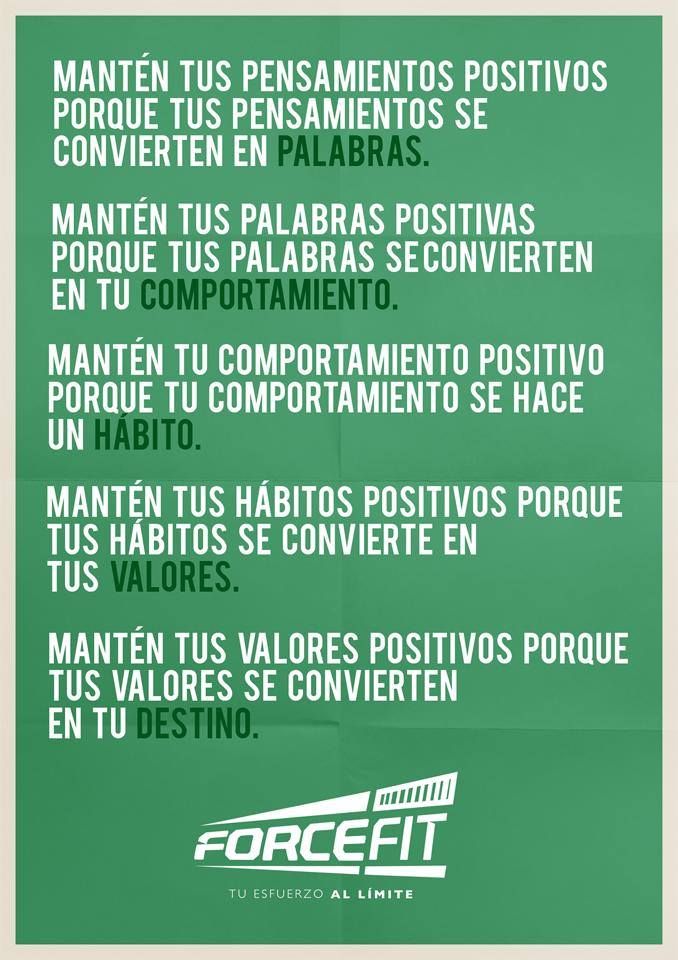 MANTÉN TUS PENSAMIENTOS POSITIVOS PORQUE TUS PENSAMIENTOS SE CONVIERTEN EN PALABRAS.

MANTÉN TUS PALABRAS POSITIVAS PORQUE TUS PALABRAS SECONVIERTEN EN TU COMPORTAMIENTO.

MANTÉN TU COMPORTAMIENTO POSITIVO PORQUE TU COMPORTAMIENTO SE HACE UN HÁBITO.

MANTÉN TUS HÁBITOS POSITIVOS PORQUE TUS HÁBITOS SE CONVIERTE EN TUS VALORES.

MANTÉN TUS VALORES POSITIVOS PORQUE TUS VALORES SE CONVIERTEN EN TU DESTINO.

FORCEFIT

TU ESFUERZO AL LÍMITE